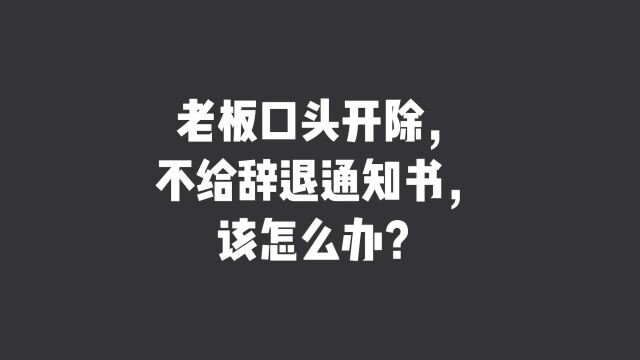 老板口头开除，
不给辞退通知书，
该怎么办？